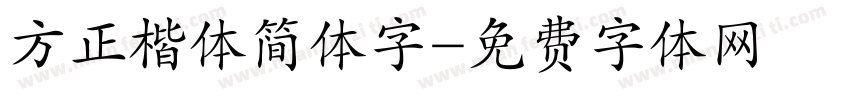 方正楷体简体字-免费字体网